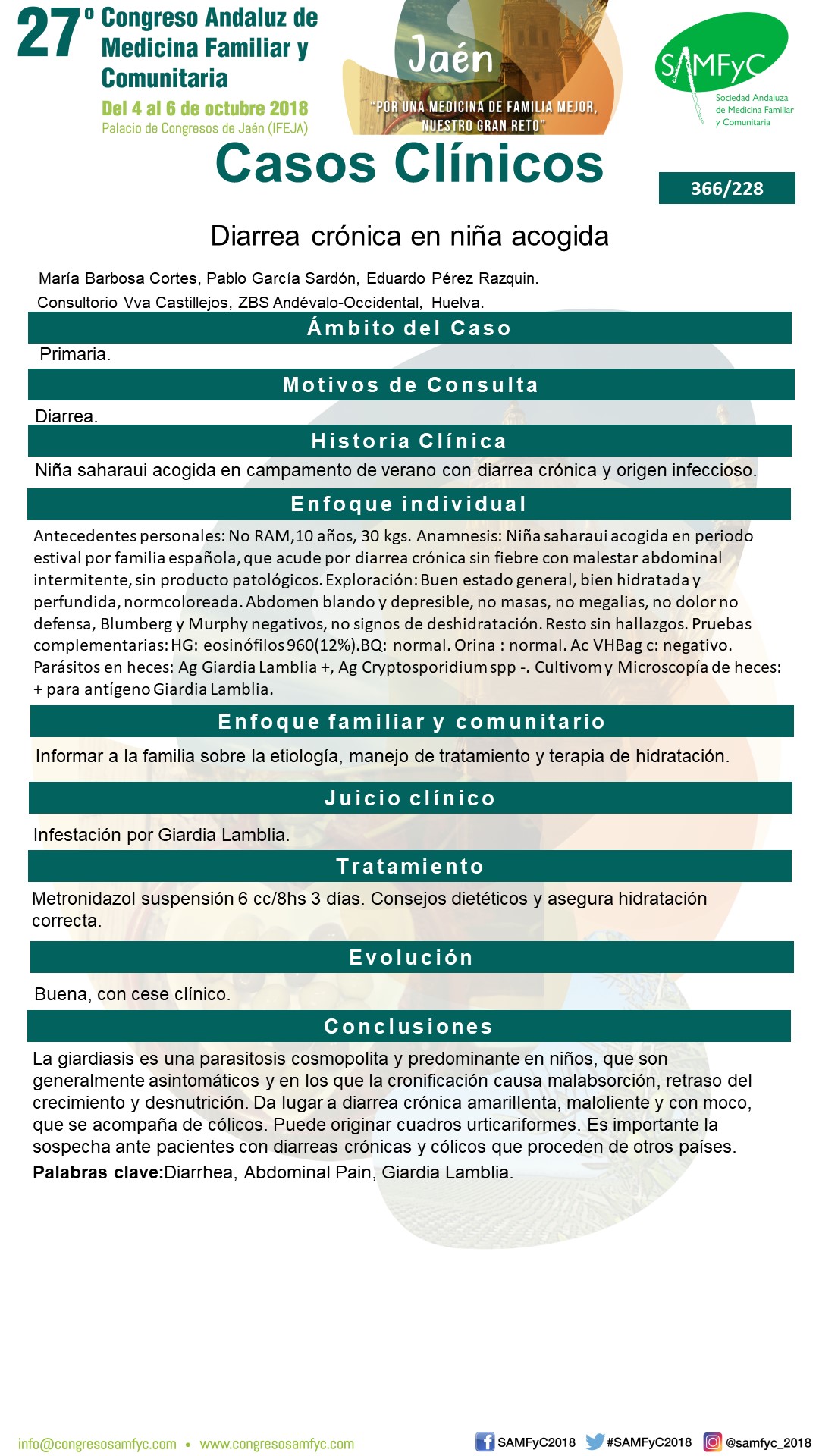 27º Congreso Andaluz de Medicina Familiar y Comunitaria
Del 4 al 6 de octubre 2018
Palacio de Congresos de Jaén (IFEJA)

Jaén
"POR UNA MEDICINA DE FAMILIA MEJOR, NUESTRO GRAN RETO"

SAMFyC
Sociedad Andaluza de Medicina Familiar y Comunitaria

Casos Clínicos

366/228

Diarrea crónica en niña acogida

María Barbosa Cortes, Pablo García Sardón, Eduardo Pérez Razquin.
Consultorio Vva Castillejos, ZBS Andévalo-Occidental, Huelva.

Ámbito del Caso

Primaria.

Motivos de Consulta

Diarrea.

Historia Clínica

Niña saharaui acogida en campamento de verano con diarrea crónica y origen infeccioso.

Enfoque individual

Antecedentes personales: No RAM,10 años, 30 kgs. Anamnesis: Niña saharaui acogida en periodo estival por familia española, que acude por diarrea crónica sin fiebre con malestar abdominal intermitente, sin producto patológicos. Exploración: Buen estado general, bien hidratada y perfundida, normcoloreada. Abdomen blando y depresible, no masas, no megalias, no dolor no defensa, Blumberg y Murphy negativos, no signos de deshidratación. Resto sin hallazgos. Pruebas complementarias: HG: eosinófilos 960(12%).BQ: normal. Orina : normal. Ac VHBag c: negativo. Parásitos en heces: Ag Giardia Lamblia +, Ag Cryptosporidium spp -. Cultivom y Microscopía de heces: + para antígeno Giardia Lamblia.

Enfoque familiar y comunitario

Informar a la familia sobre la etiología, manejo de tratamiento y terapia de hidratación.

Juicio clínico

Infestación por Giardia Lamblia.

Tratamiento

Metronidazol suspensión 6 cc/8hs 3 días. Consejos dietéticos y asegura hidratación correcta.

Evolución

Buena, con cese clínico.

Conclusiones

La giardiasis es una parasitosis cosmopolita y predominante en niños, que son generalmente asintomáticos y en los que la cronificación causa malabsorción, retraso del crecimiento y desnutrición. Da lugar a diarrea crónica amarillenta, maloliente y con moco, que se acompaña de cólicos. Puede originar cuadros urticariformes. Es importante la sospecha ante pacientes con diarreas crónicas y cólicos que proceden de otros países.
Palabras clave:Diarrhea, Abdominal Pain, Giardia Lamblia.

info@congresosamfyc.com • www.congresosamfyc.com
SAMFyC2018 #SAMFyC2018 @samfyc_2018